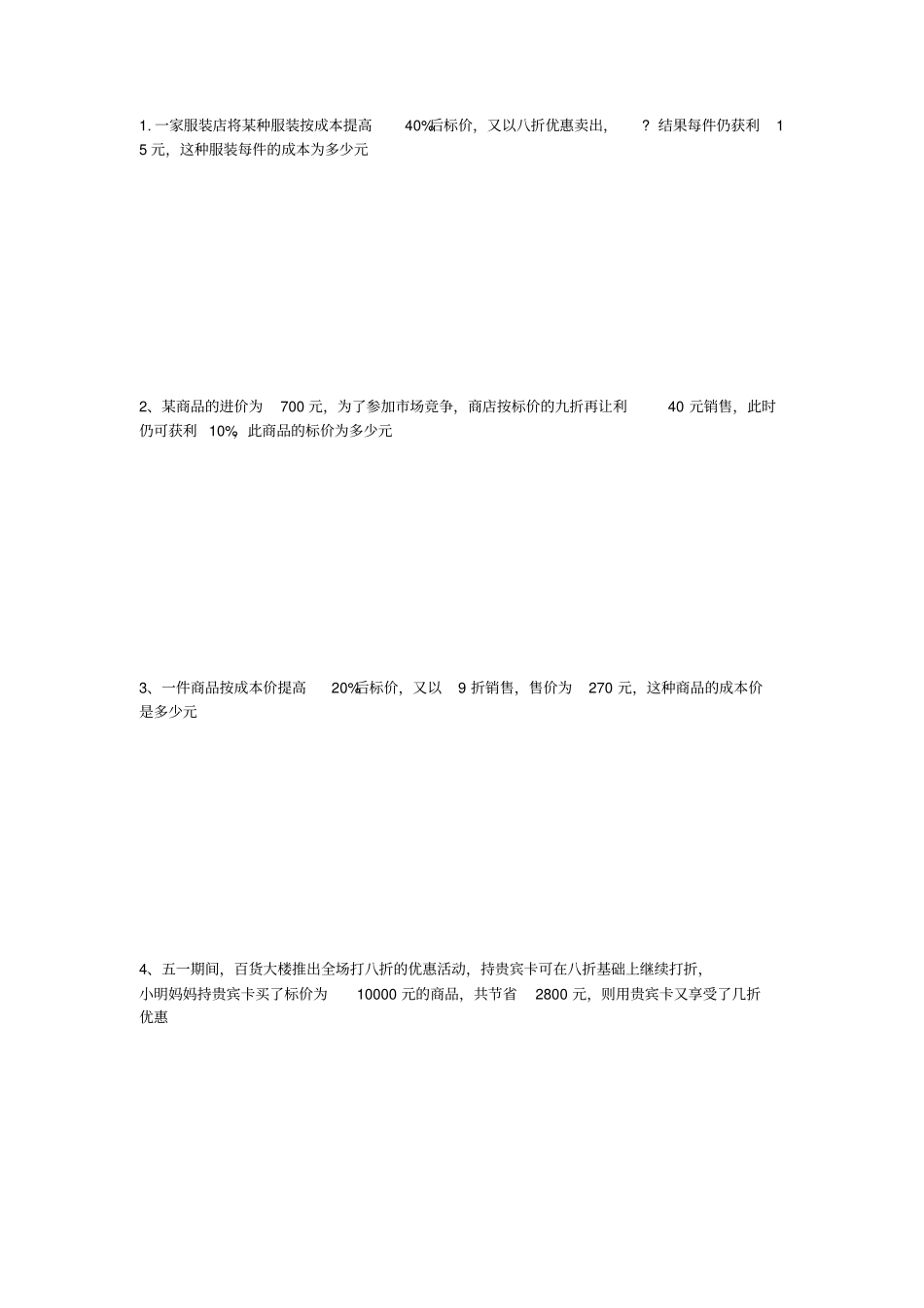 1. 一家服装店将某种服装按成本提高 40%后标价，又以八折优惠卖出， ？结果每件仍获利 15 元，这种服装每件的成本为多少元

2、某商品的进价为 700 元，为了参加市场竞争，商店按标价的九折再让利 40 元销售，此时仍可获利 10%，此商品的标价为多少元

3、一件商品按成本价提高 20%后标价，又以 9 折销售，售价为 270 元，这种商品的成本价是多少元

4、五一期间，百货大楼推出全场打八折的优惠活动，持贵宾卡可在八折基础上继续打折，小明妈妈持贵宾卡买了标价为 10000 元的商品，共节省 2800 元，则用贵宾卡又享受了几折优惠